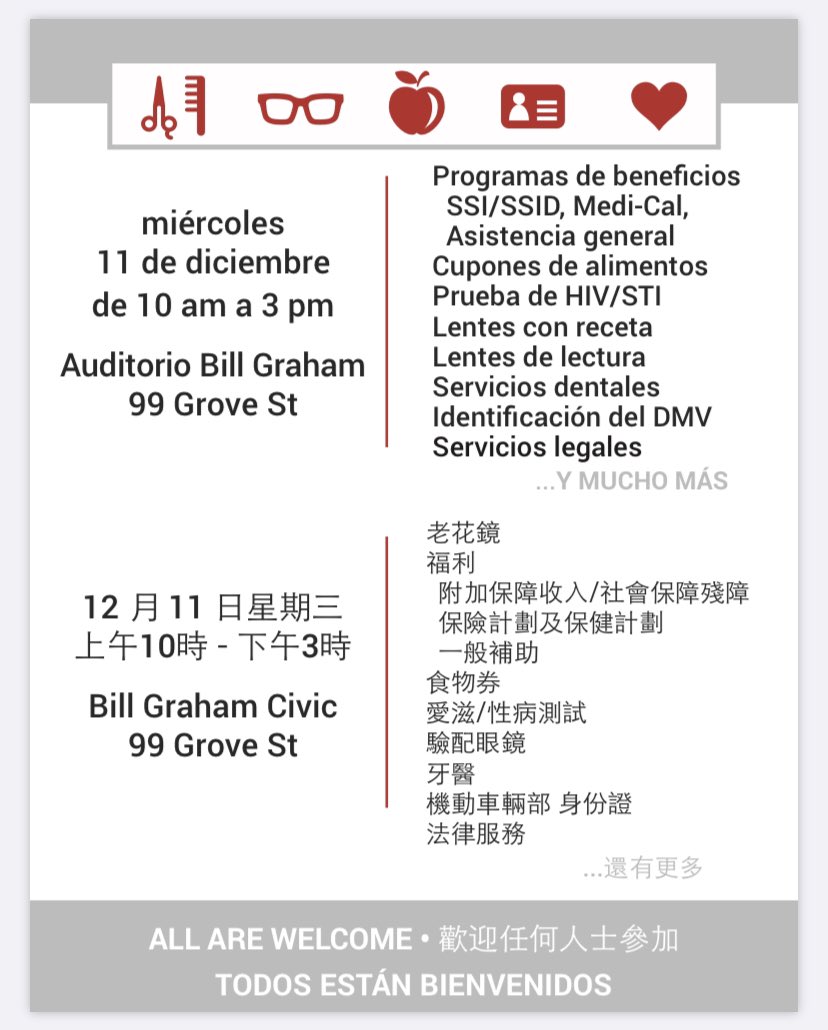 miércoles
11 de diciembre
de 10 am a 3 pm

Auditorio Bill Graham
99 Grove St

Programas de beneficios
SSI/SSID, Medi-Cal,
Asistencia general
Cupones de alimentos
Prueba de HIV/STI
Lentes con receta
Lentes de lectura
Servicios dentales
Identificación del DMV
Servicios legales
...Y MUCHO MÁS

12 月 11 日星期三
上午10時 - 下午3時

Bill Graham Civic
99 Grove St

老花鏡
福利
附加保障收入/社會保障殘障
保險計劃及保健計劃
一般補助
食物券
愛滋/性病測試
驗配眼鏡
牙醫
機動車輛部 身份證
法律服務
...還有更多

ALL ARE WELCOME • 歡迎任何人士參加
TODOS ESTÁN BIENVENIDOS